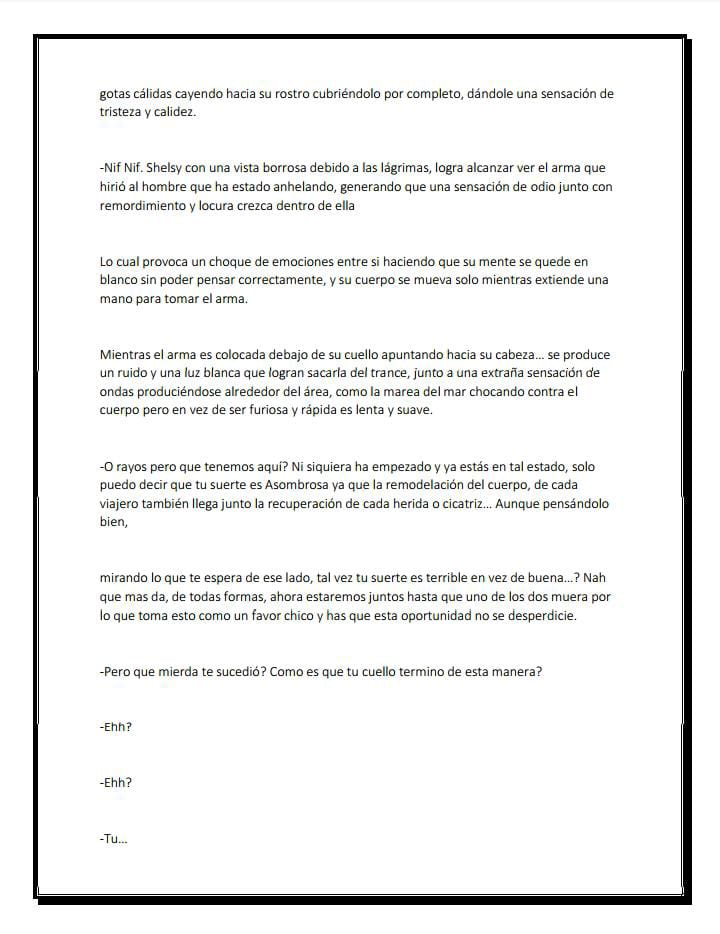 gotas cálidas cayendo hacia su rostro cubriéndolo por completo, dándole una sensación de tristeza y calidez.

-Nif Nif. Shelsy con una vista borrosa debido a las lágrimas, logra alcanzar ver el arma que hirió al hombre que ha estado anhelando, generando que una sensación de odio junto con remordimiento y locura crezca dentro de ella

Lo cual provoca un choque de emociones entre si haciendo que su mente se quede en blanco sin poder pensar correctamente, y su cuerpo se mueva solo mientras extiende una mano para tomar el arma.

Mientras el arma es colocada debajo de su cuello apuntando hacia su cabeza... se produce un ruido y una luz blanca que logran sacarla del trance, junto a una extraña sensación de ondas produciéndose alrededor del área, como la marea del mar chocando contra el cuerpo pero en vez de ser furiosa y rápida es lenta y suave.

-O rayos pero que tenemos aquí? Ni siquiera ha empezado y ya estás en tal estado, solo puedo decir que tu suerte es Asombrosa ya que la remodelación del cuerpo, de cada viajero también llega junto la recuperación de cada herida o cicatriz... Aunque pensándolo bien,

mirando lo que te espera de ese lado, tal vez tu suerte es terrible en vez de buena...? Nah que mas da, de todas formas, ahora estaremos juntos hasta que uno de los dos muera por lo que toma esto como un favor chico y has que esta oportunidad no se desperdicie.

-Pero que mierda te sucedió? Como es que tu cuello termino de esta manera?

-Ehh?

-Ehh?

-Tu...